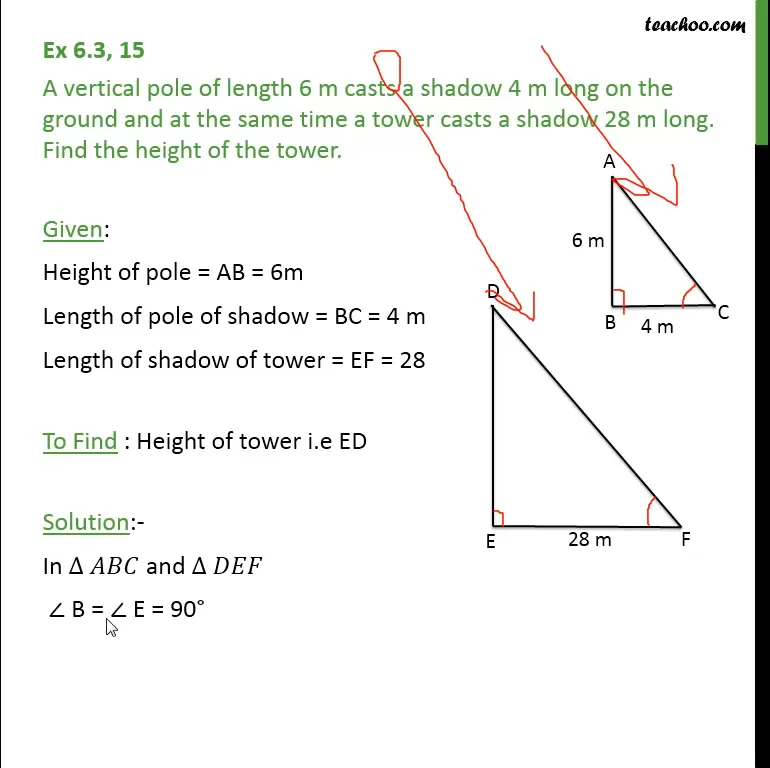 teachoo.com

Ex 6.3, 15

A vertical pole of length 6 m casts a shadow 4 m long on the ground and at the same time a tower casts a shadow 28 m long. Find the height of the tower.

Given:

Height of pole = AB = 6m

Length of pole of shadow = BC = 4 m

Length of shadow of tower = EF = 28

To Find : Height of tower i.e ED

Solution:-

In $\Delta ABC$ and $\Delta DEF$

$\angle$ B = $\angle$ E = 90°

A
6 m
B
4 m
C
D
E
28 m
F